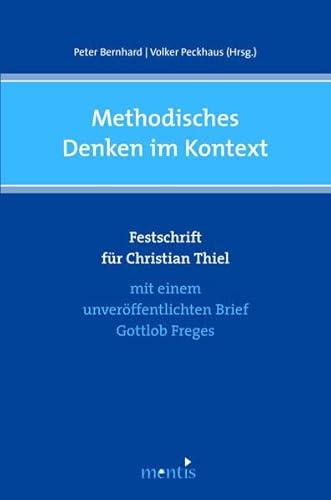 Peter Bernhard | Volker Peckhaus (Hrsg.)

Methodisches Denken im Kontext

Festschrift für Christian Thiel

mit einem unveröffentlichten Brief Gottlob Freges

mentis